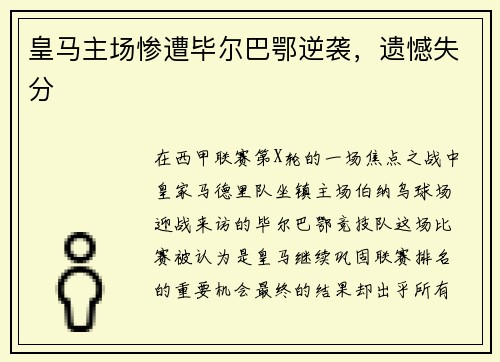 皇马主场惨遭毕尔巴鄂逆袭，遗憾失分

在西甲联赛第X轮的一场焦点之战中皇家马德里队坐镇主场伯纳乌球场迎战来访的毕尔巴鄂竞技队这场比赛被认为是皇马继续巩固联赛排名的重要机会最终的结果却出乎所有